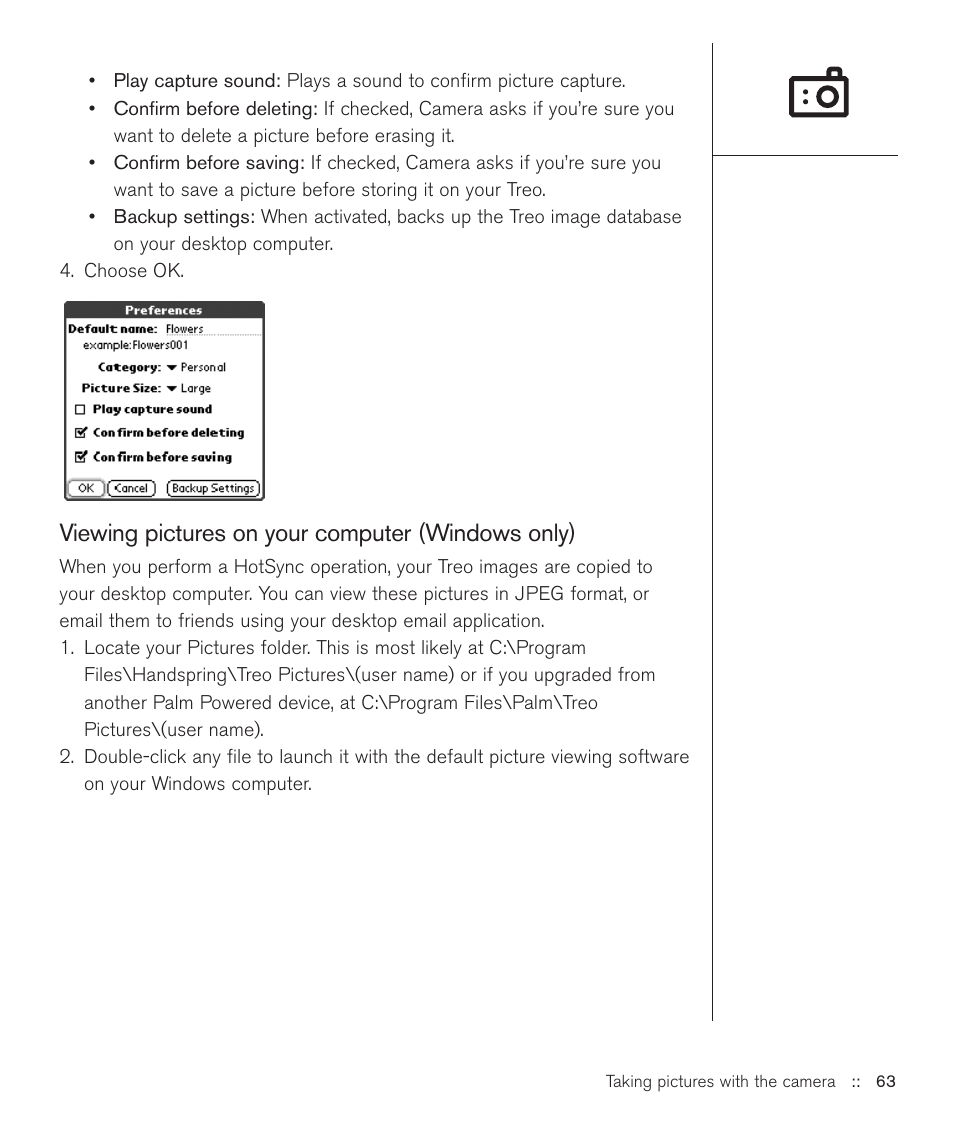 • Play capture sound: Plays a sound to confirm picture capture.
• Confirm before deleting: If checked, Camera asks if you're sure you want to delete a picture before erasing it.
• Confirm before saving: If checked, Camera asks if you're sure you want to save a picture before storing it on your Treo.
• Backup settings: When activated, backs up the Treo image database on your desktop computer.
4. Choose OK.

Preferences
Default name: Flowers
example:Flowers001
Category: Personal
Picture Size: Large
Play capture sound
Confirm before deleting
Confirm before saving
OK Cancel Backup Settings

Viewing pictures on your computer (Windows only)

When you perform a HotSync operation, your Treo images are copied to your desktop computer. You can view these pictures in JPEG format, or email them to friends using your desktop email application.
1. Locate your Pictures folder. This is most likely at C:\Program Files\Handspring\Treo Pictures\(user name) or if you upgraded from another Palm Powered device, at C:\Program Files\Palm\Treo Pictures\(user name).
2. Double-click any file to launch it with the default picture viewing software on your Windows computer.

Taking pictures with the camera :: 63